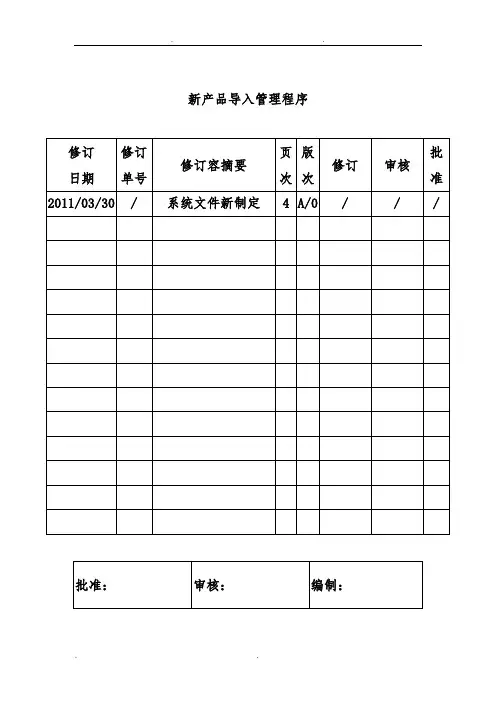 新产品导入管理程序

| 修订日期 | 修订单号 | 修订容摘要 | 页次 | 版次 | 修订 | 审核 | 批准 |
|---|---|---|---|---|---|---|---|
| 2011/03/30 | / | 系统文件新制定 | 4 | A/0 | / | / | / |
| | | | | | | | |
| | | | | | | | |
| | | | | | | | |
| | | | | | | | |
| | | | | | | | |
| | | | | | | | |
| | | | | | | | |
| | | | | | | | |
| | | | | | | | |
| | | | | | | | |
| | | | | | | | |
| | | | | | | | |
| | | | | | | | |

| 批准： | 审核： | 编制： |
|---|---|---|